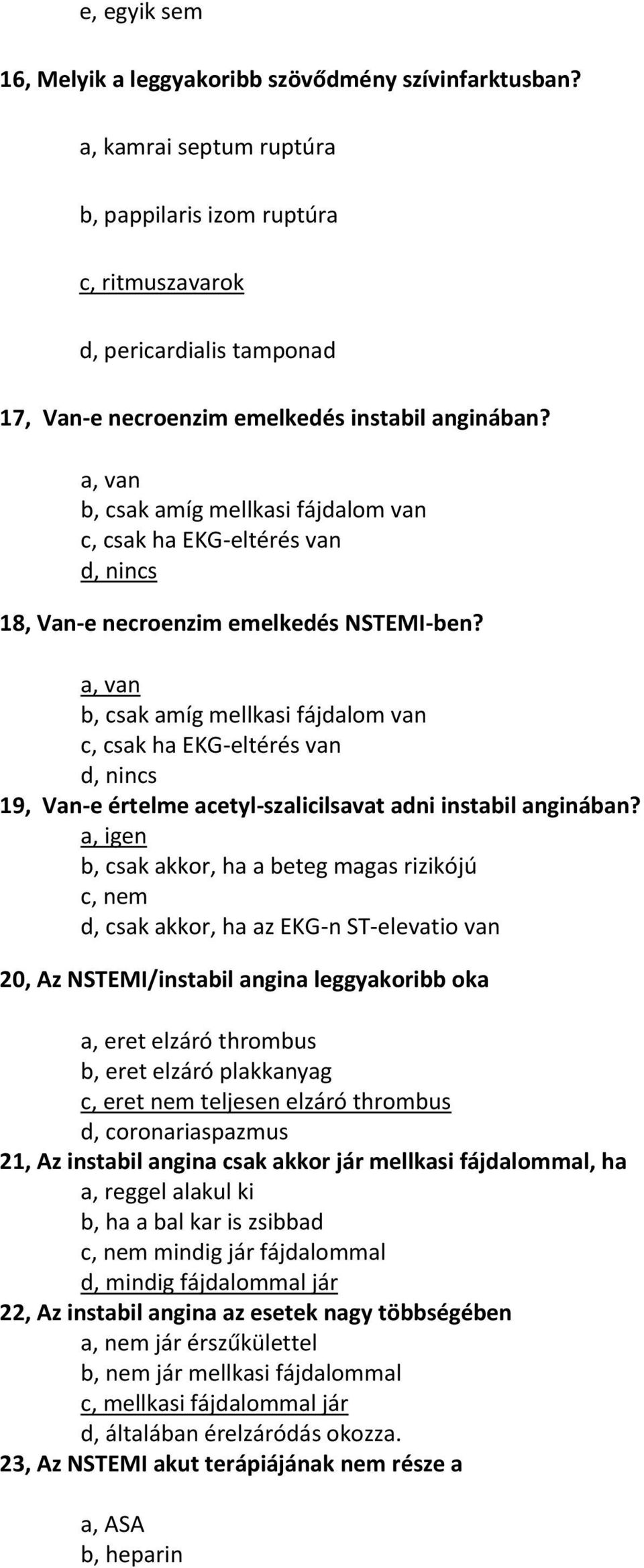 e, egyik sem

16, Melyik a leggyakoribb szövődmény szívinfarktusban?

a, kamrai septum ruptúra

b, pappilaris izom ruptúra

c, ritmuszavarok

d, pericardialis tamponad

17, Van-e necroenzim emelkedés instabil anginában?

a, van
b, csak amíg mellkasi fájdalom van
c, csak ha EKG-eltérés van
d, nincs

18, Van-e necroenzim emelkedés NSTEMI-ben?

a, van
b, csak amíg mellkasi fájdalom van
c, csak ha EKG-eltérés van
d, nincs

19, Van-e értelme acetyl-szalicilsavat adni instabil anginában?
a, igen
b, csak akkor, ha a beteg magas rizikójú
c, nem
d, csak akkor, ha az EKG-n ST-elevatio van

20, Az NSTEMI/instabil angina leggyakoribb oka

a, eret elzáró thrombus
b, eret elzáró plakkanyag
c, eret nem teljesen elzáró thrombus
d, coronariaspazmus

21, Az instabil angina csak akkor jár mellkasi fájdalommal, ha
a, reggel alakul ki
b, ha a bal kar is zsibbad
c, nem mindig jár fájdalommal
d, mindig fájdalommal jár

22, Az instabil angina az esetek nagy többségében
a, nem jár érszűkülettel
b, nem jár mellkasi fájdalommal
c, mellkasi fájdalommal jár
d, általában érelzáródás okozza.

23, Az NSTEMI akut terápiájának nem része a

a, ASA
b, heparin